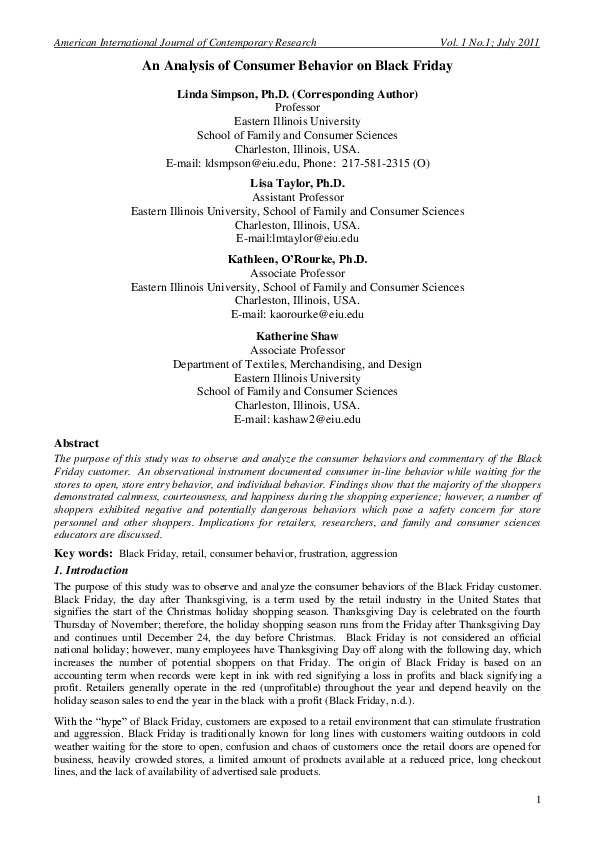 American International Journal of Contemporary Research Vol. 1 No.1; July 2011

An Analysis of Consumer Behavior on Black Friday

Linda Simpson, Ph.D. (Corresponding Author)
Professor
Eastern Illinois University
School of Family and Consumer Sciences
Charleston, Illinois, USA.
E-mail: ldsmpson@eiu.edu, Phone: 217-581-2315 (O)

Lisa Taylor, Ph.D.
Assistant Professor
Eastern Illinois University, School of Family and Consumer Sciences
Charleston, Illinois, USA.
E-mail:lmtaylor@eiu.edu

Kathleen, O'Rourke, Ph.D.
Associate Professor
Eastern Illinois University, School of Family and Consumer Sciences
Charleston, Illinois, USA.
E-mail: kaorourke@eiu.edu

Katherine Shaw
Associate Professor
Department of Textiles, Merchandising, and Design
Eastern Illinois University
School of Family and Consumer Sciences
Charleston, Illinois, USA.
E-mail: kashaw2@eiu.edu

Abstract
The purpose of this study was to observe and analyze the consumer behaviors and commentary of the Black Friday customer. An observational instrument documented consumer in-line behavior while waiting for the stores to open, store entry behavior, and individual behavior. Findings show that the majority of the shoppers demonstrated calmness, courteousness, and happiness during the shopping experience; however, a number of shoppers exhibited negative and potentially dangerous behaviors which pose a safety concern for store personnel and other shoppers. Implications for retailers, researchers, and family and consumer sciences educators are discussed.

Key words: Black Friday, retail, consumer behavior, frustration, aggression

1. Introduction
The purpose of this study was to observe and analyze the consumer behaviors of the Black Friday customer. Black Friday, the day after Thanksgiving, is a term used by the retail industry in the United States that signifies the start of the Christmas holiday shopping season. Thanksgiving Day is celebrated on the fourth Thursday of November; therefore, the holiday shopping season runs from the Friday after Thanksgiving Day and continues until December 24, the day before Christmas. Black Friday is not considered an official national holiday; however, many employees have Thanksgiving Day off along with the following day, which increases the number of potential shoppers on that Friday. The origin of Black Friday is based on an accounting term when records were kept in ink with red signifying a loss in profits and black signifying a profit. Retailers generally operate in the red (unprofitable) throughout the year and depend heavily on the holiday season sales to end the year in the black with a profit (Black Friday, n.d.).

With the "hype" of Black Friday, customers are exposed to a retail environment that can stimulate frustration and aggression. Black Friday is traditionally known for long lines with customers waiting outdoors in cold weather waiting for the store to open, confusion and chaos of customers once the retail doors are opened for business, heavily crowded stores, a limited amount of products available at a reduced price, long checkout lines, and the lack of availability of advertised sale products.

1